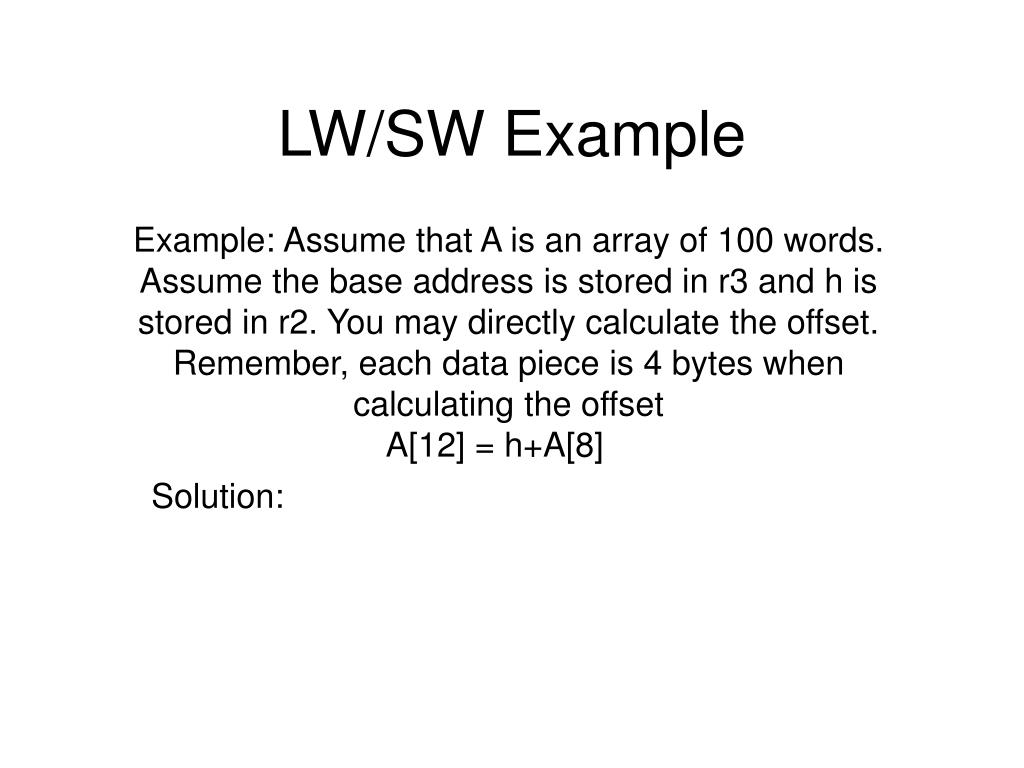 LW/SW Example

Example: Assume that A is an array of 100 words. Assume the base address is stored in r3 and h is stored in r2. You may directly calculate the offset. Remember, each data piece is 4 bytes when calculating the offset
A[12] = h+A[8]

Solution: